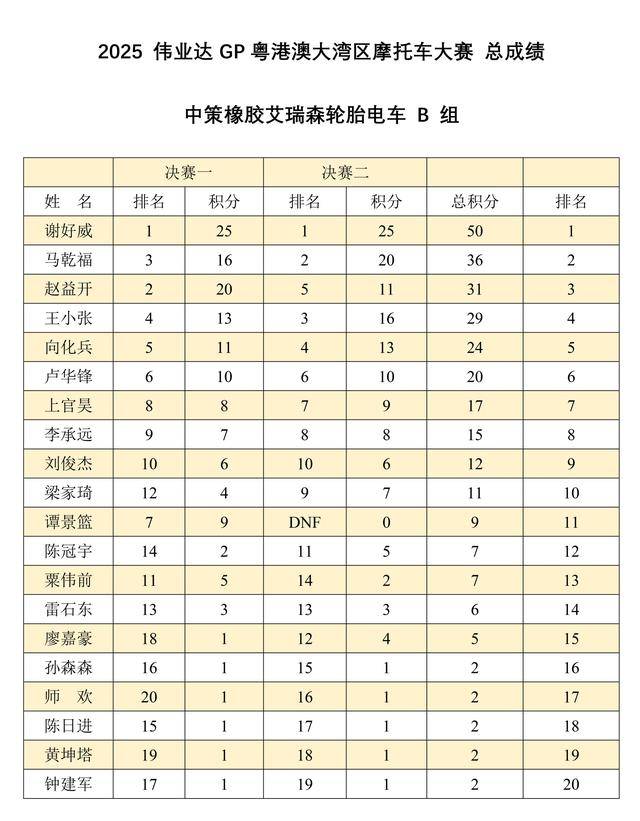 2025 伟业达 GP 粤港澳大湾区摩托车大赛 总成绩

中策橡胶艾瑞森轮胎电车 B 组

| | 决赛一 | | 决赛二 | | | |
|---|---|---|---|---|---|---|
| 姓 名 | 排名 | 积分 | 排名 | 积分 | 总积分 | 排名 |
| 谢好威 | 1 | 25 | 1 | 25 | 50 | 1 |
| 马乾福 | 3 | 16 | 2 | 20 | 36 | 2 |
| 赵益开 | 2 | 20 | 5 | 11 | 31 | 3 |
| 王小张 | 4 | 13 | 3 | 16 | 29 | 4 |
| 向化兵 | 5 | 11 | 4 | 13 | 24 | 5 |
| 卢华锋 | 6 | 10 | 6 | 10 | 20 | 6 |
| 上官昊 | 8 | 8 | 7 | 9 | 17 | 7 |
| 李承远 | 9 | 7 | 8 | 8 | 15 | 8 |
| 刘俊杰 | 10 | 6 | 10 | 6 | 12 | 9 |
| 梁家琦 | 12 | 4 | 9 | 7 | 11 | 10 |
| 谭景篮 | 7 | 9 | DNF | 0 | 9 | 11 |
| 陈冠宇 | 14 | 2 | 11 | 5 | 7 | 12 |
| 粟伟前 | 11 | 5 | 14 | 2 | 7 | 13 |
| 雷石东 | 13 | 3 | 13 | 3 | 6 | 14 |
| 廖嘉豪 | 18 | 1 | 12 | 4 | 5 | 15 |
| 孙森森 | 16 | 1 | 15 | 1 | 2 | 16 |
| 师 欢 | 20 | 1 | 16 | 1 | 2 | 17 |
| 陈日进 | 15 | 1 | 17 | 1 | 2 | 18 |
| 黄坤塔 | 19 | 1 | 18 | 1 | 2 | 19 |
| 钟建军 | 17 | 1 | 19 | 1 | 2 | 20 |